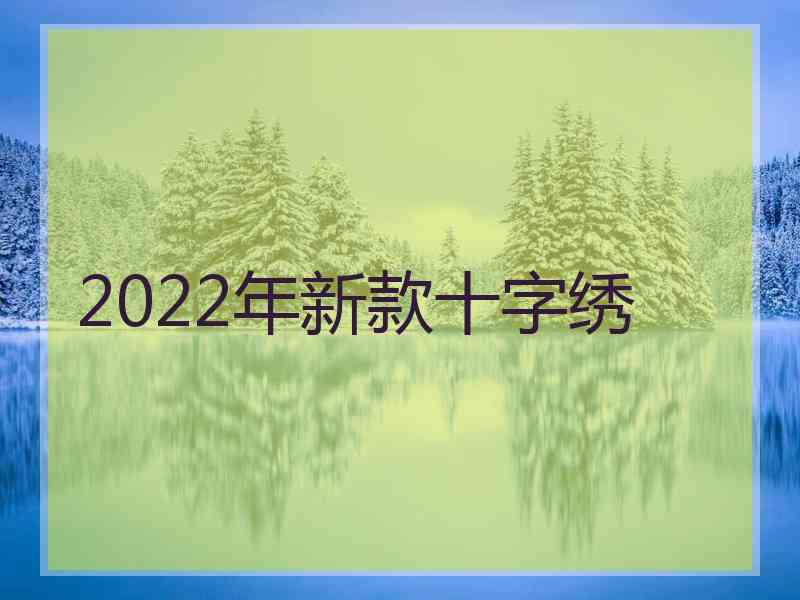 2022年新款十字绣